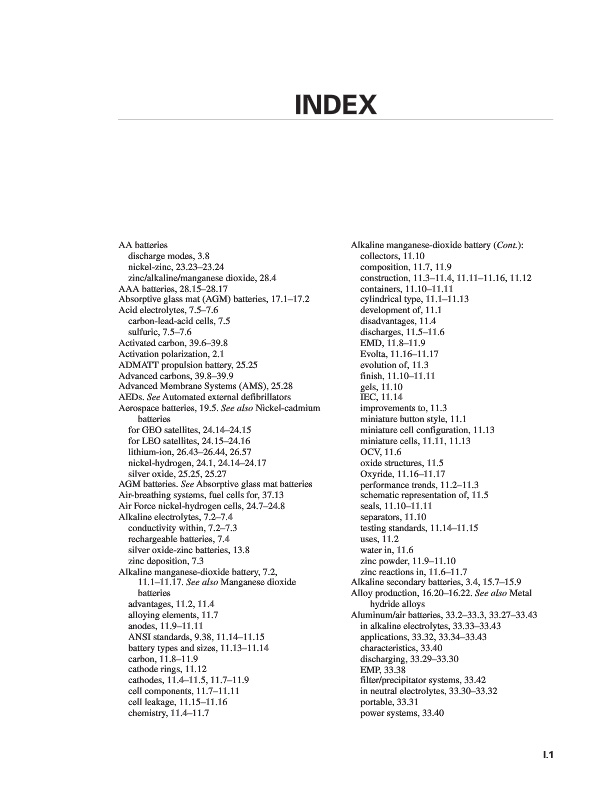 INDEX

AA batteries
discharge modes, 3.8
nickel-zinc, 23.23–23.24
zinc/alkaline/manganese dioxide, 28.4
AAA batteries, 28.15–28.17
Absorptive glass mat (AGM) batteries, 17.1–17.2
Acid electrolytes, 7.5–7.6
carbon-lead-acid cells, 7.5
sulfuric, 7.5–7.6
Activated carbon, 39.6–39.8
Activation polarization, 2.1
ADMATT propulsion battery, 25.25
Advanced carbons, 39.8–39.9
Advanced Membrane Systems (AMS), 25.28
AEDs. See Automated external defibrillators
Aerospace batteries, 19.5. See also Nickel-cadmium batteries
for GEO satellites, 24.14–24.15
for LEO satellites, 24.15–24.16
lithium-ion, 26.43–26.44, 26.57
nickel-hydrogen, 24.1, 24.14–24.17
silver oxide, 25.25, 25.27
AGM batteries. See Absorptive glass mat batteries
Air-breathing systems, fuel cells for, 37.13
Air Force nickel-hydrogen cells, 24.7–24.8
Alkaline electrolytes, 7.2–7.4
conductivity within, 7.2–7.3
rechargeable batteries, 7.4
silver oxide-zinc batteries, 13.8
zinc deposition, 7.3
Alkaline manganese-dioxide battery, 7.2, 11.1–11.17. See also Manganese dioxide batteries
advantages, 11.2, 11.4
alloying elements, 11.7
anodes, 11.9–11.11
ANSI standards, 9.38, 11.14–11.15
battery types and sizes, 11.13–11.14
carbon, 11.8–11.9
cathode rings, 11.12
cathodes, 11.4–11.5, 11.7–11.9
cell components, 11.7–11.11
cell leakage, 11.15–11.16
chemistry, 11.4–11.7

Alkaline manganese-dioxide battery (Cont.):
collectors, 11.10
composition, 11.7, 11.9
construction, 11.3–11.4, 11.11–11.16, 11.12
containers, 11.10–11.11
cylindrical type, 11.1–11.13
development of, 11.1
disadvantages, 11.4
discharges, 11.5–11.6
EMD, 11.8–11.9
Evolta, 11.16–11.17
evolution of, 11.3
finish, 11.10–11.11
gels, 11.10
IEC, 11.14
improvements to, 11.3
miniature button style, 11.1
miniature cell configuration, 11.13
miniature cells, 11.11, 11.13
OCV, 11.6
oxide structures, 11.5
Oxyride, 11.16–11.17
performance trends, 11.2–11.3
schematic representation of, 11.5
seals, 11.10–11.11
separators, 11.10
testing standards, 11.14–11.15
uses, 11.2
water in, 11.6
zinc powder, 11.9–11.10
zinc reactions in, 11.6–11.7
Alkaline secondary batteries, 3.4, 15.7–15.9
Alloy production, 16.20–16.22. See also Metal hydride alloys
Aluminum/air batteries, 33.2–33.3, 33.27–33.43
in alkaline electrolytes, 33.33–33.43
applications, 33.32, 33.34–33.43
characteristics, 33.40
discharging, 33.29–33.30
EMP, 33.38
filter/precipitator systems, 33.42
in neutral electrolytes, 33.30–33.32
portable, 33.31
power systems, 33.40

I.1